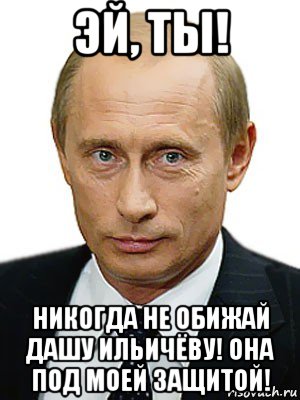 ЭЙ, ТЫ!

НИКОГДА НЕ ОБИЖАЙ ДАШУ ИЛЬИЧЁВУ! ОНА ПОД МОЕЙ ЗАЩИТОЙ!

risovach.ru